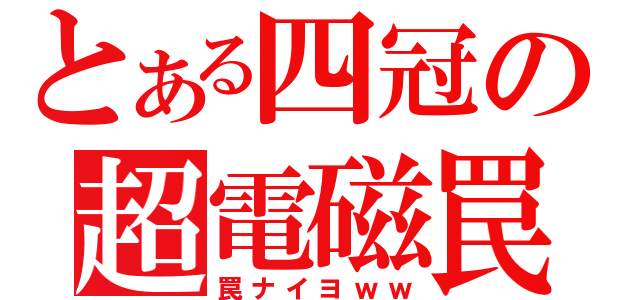 とある四冠の
超電磁罠
罠ナイヨｗｗ